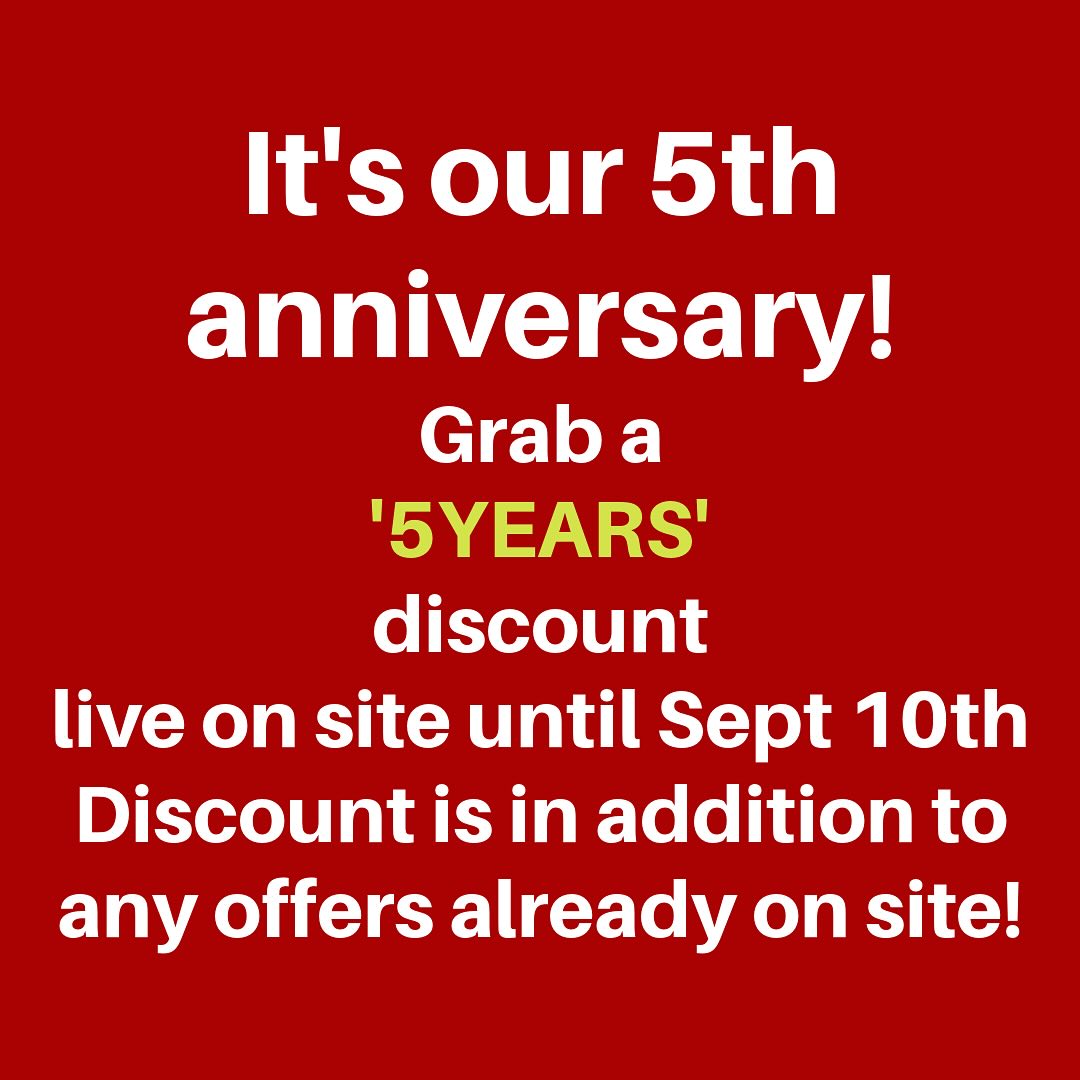 It's our 5th anniversary!

Grab a '5YEARS' discount live on site until Sept 10th

Discount is in addition to any offers already on site!